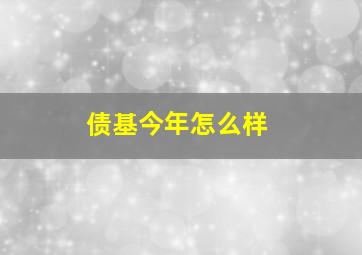 债基今年怎么样